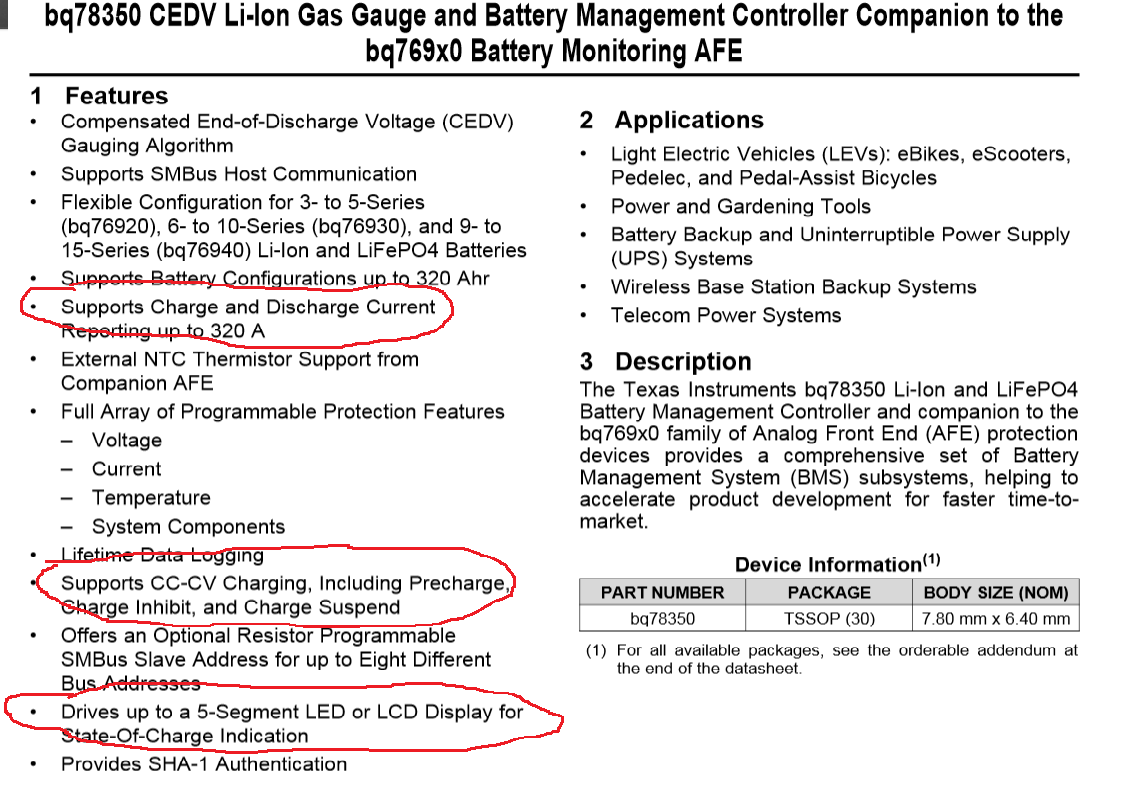 bq78350 CEDV Li-Ion Gas Gauge and Battery Management Controller Companion to the bq769x0 Battery Monitoring AFE

1 Features

• Compensated End-of-Discharge Voltage (CEDV) Gauging Algorithm
• Supports SMBus Host Communication
• Flexible Configuration for 3- to 5-Series (bq76920), 6- to 10-Series (bq76930), and 9- to 15-Series (bq76940) Li-Ion and LiFePO4 Batteries
• Supports Battery Configurations up to 320 Ahr
• Supports Charge and Discharge Current Reporting up to 320 A
• External NTC Thermistor Support from Companion AFE
• Full Array of Programmable Protection Features
– Voltage
– Current
– Temperature
– System Components
• Lifetime Data Logging
• Supports CC-CV Charging, Including Precharge, Charge Inhibit, and Charge Suspend
• Offers an Optional Resistor Programmable SMBus Slave Address for up to Eight Different Bus Addresses
• Drives up to a 5-Segment LED or LCD Display for State-Of-Charge Indication
• Provides SHA-1 Authentication

2 Applications

• Light Electric Vehicles (LEVs): eBikes, eScooters, Pedelec, and Pedal-Assist Bicycles
• Power and Gardening Tools
• Battery Backup and Uninterruptible Power Supply (UPS) Systems
• Wireless Base Station Backup Systems
• Telecom Power Systems

3 Description

The Texas Instruments bq78350 Li-Ion and LiFePO4 Battery Management Controller and companion to the bq769x0 family of Analog Front End (AFE) protection devices provides a comprehensive set of Battery Management System (BMS) subsystems, helping to accelerate product development for faster time-to-market.

Device Information$^{(1)}$

| PART NUMBER | PACKAGE | BODY SIZE (NOM) |
|---|---|---|
| bq78350 | TSSOP (30) | 7.80 mm x 6.40 mm |

(1) For all available packages, see the orderable addendum at the end of the datasheet.